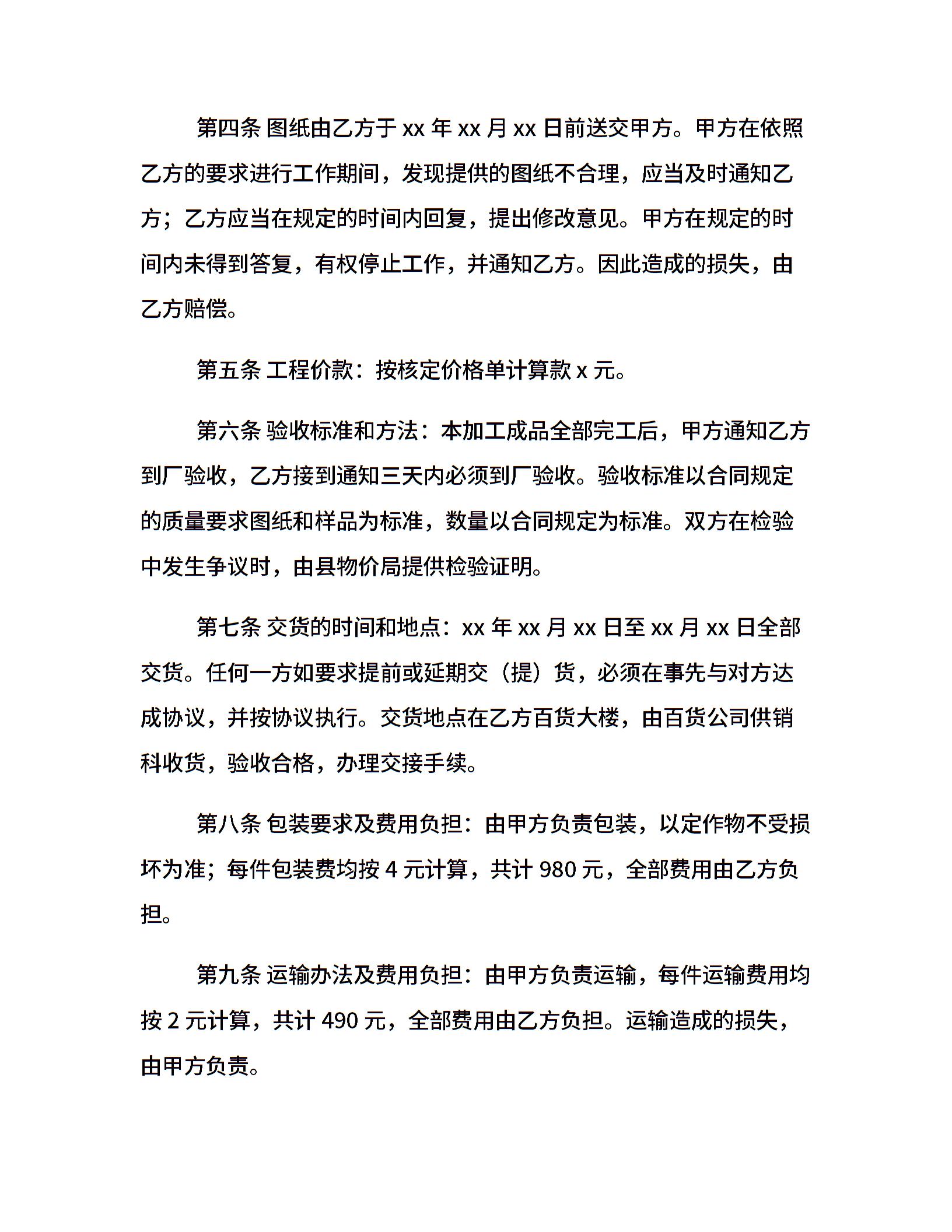 第四条 图纸由乙方于 xx 年 xx 月 xx 日前送交甲方。甲方在依照乙方的要求进行工作期间，发现提供的图纸不合理，应当及时通知乙方；乙方应当在规定的时间内回复，提出修改意见。甲方在规定的时间内未得到答复，有权停止工作，并通知乙方。因此造成的损失，由乙方赔偿。

第五条 工程价款：按核定价格单计算款 x 元。

第六条 验收标准和方法：本加工成品全部完工后，甲方通知乙方到厂验收，乙方接到通知三天内必须到厂验收。验收标准以合同规定的质量要求图纸和样品为标准，数量以合同规定为标准。双方在检验中发生争议时，由县物价局提供检验证明。

第七条 交货的时间和地点：xx 年 xx 月 xx 日至 xx 月 xx 日全部交货。任何一方如要求提前或延期交（提）货，必须在事先与对方达成协议，并按协议执行。交货地点在乙方百货大楼，由百货公司供销科收货，验收合格，办理交接手续。

第八条 包装要求及费用负担：由甲方负责包装，以定作物不受损坏为准；每件包装费均按 4 元计算，共计 980 元，全部费用由乙方负担。

第九条 运输办法及费用负担：由甲方负责运输，每件运输费用均按 2 元计算，共计 490 元，全部费用由乙方负担。运输造成的损失，由甲方负责。